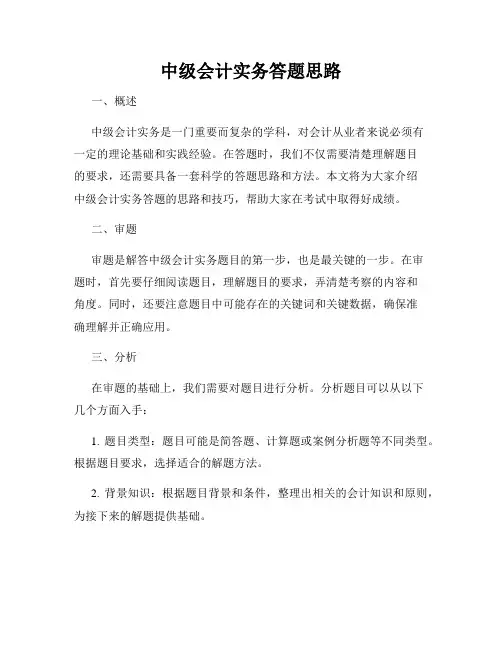 中级会计实务答题思路

一、概述

中级会计实务是一门重要而复杂的学科，对会计从业者来说必须有一定的理论基础和实践经验。在答题时，我们不仅需要清楚理解题目的要求，还需要具备一套科学的答题思路和方法。本文将为大家介绍中级会计实务答题的思路和技巧，帮助大家在考试中取得好成绩。

二、审题

审题是解答中级会计实务题目的第一步，也是最关键的一步。在审题时，首先要仔细阅读题目，理解题目的要求，弄清楚考察的内容和角度。同时，还要注意题目中可能存在的关键词和关键数据，确保准确理解并正确应用。

三、分析

在审题的基础上，我们需要对题目进行分析。分析题目可以从以下几个方面入手：

1. 题目类型：题目可能是简答题、计算题或案例分析题等不同类型。根据题目要求，选择适合的解题方法。

2. 背景知识：根据题目背景和条件，整理出相关的会计知识和原则，为接下来的解题提供基础。